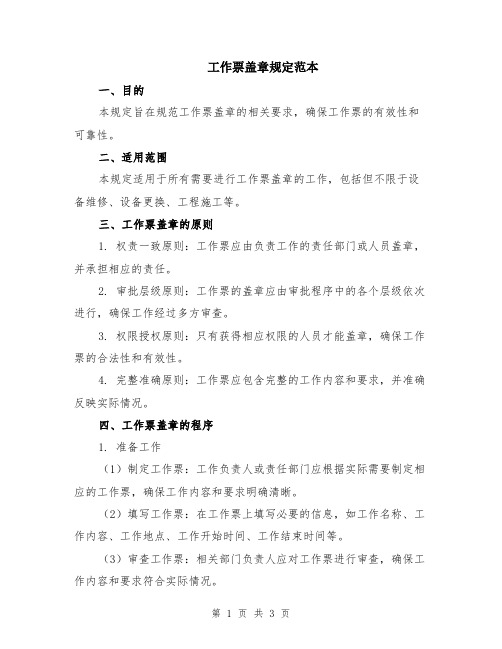 工作票盖章规定范本

一、目的

本规定旨在规范工作票盖章的相关要求，确保工作票的有效性和可靠性。

二、适用范围

本规定适用于所有需要进行工作票盖章的工作，包括但不限于设备维修、设备更换、工程施工等。

三、工作票盖章的原则

1. 权责一致原则：工作票应由负责工作的责任部门或人员盖章，并承担相应的责任。

2. 审批层级原则：工作票的盖章应由审批程序中的各个层级依次进行，确保工作经过多方审查。

3. 权限授权原则：只有获得相应权限的人员才能盖章，确保工作票的合法性和有效性。

4. 完整准确原则：工作票应包含完整的工作内容和要求，并准确反映实际情况。

四、工作票盖章的程序

1. 准备工作

（1）制定工作票：工作负责人或责任部门应根据实际需要制定相应的工作票，确保工作内容和要求明确清晰。

（2）填写工作票：在工作票上填写必要的信息，如工作名称、工作内容、工作地点、工作开始时间、工作结束时间等。

（3）审查工作票：相关部门负责人应对工作票进行审查，确保工作内容和要求符合实际情况。

第 1 页 共 3 页